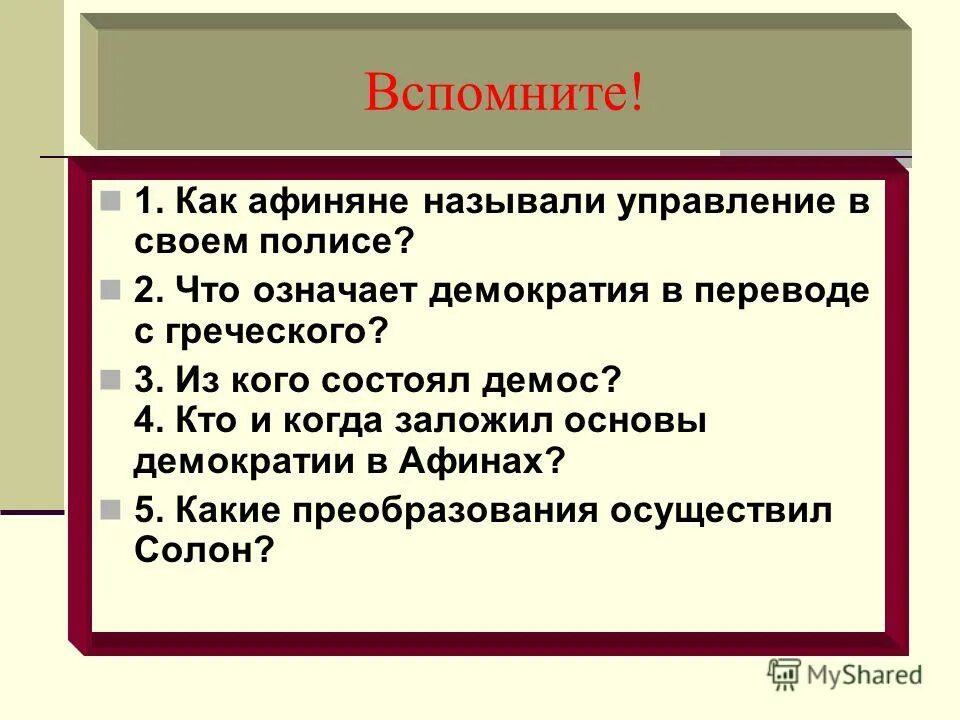 Вспомните!

1. Как афиняне называли управление в своем полисе?

2. Что означает демократия в переводе с греческого?

3. Из кого состоял демос?
4. Кто и когда заложил основы демократии в Афинах?

5. Какие преобразования осуществил Солон?

MyShared